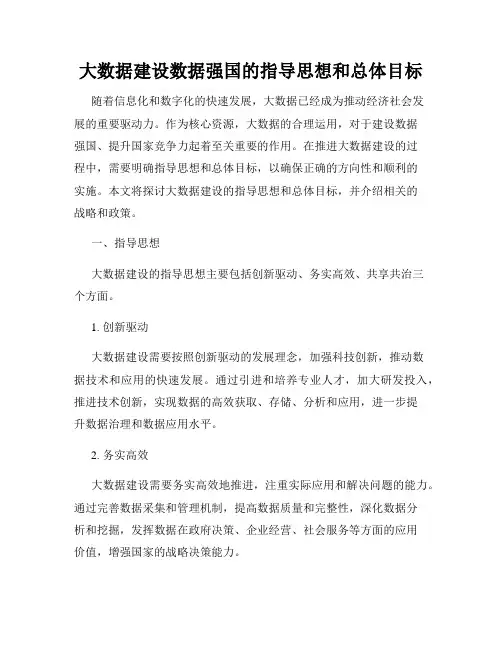 大数据建设数据强国的指导思想和总体目标

随着信息化和数字化的快速发展，大数据已经成为推动经济社会发展的重要驱动力。作为核心资源，大数据的合理运用，对于建设数据强国、提升国家竞争力起着至关重要的作用。在推进大数据建设的过程中，需要明确指导思想和总体目标，以确保正确的方向性和顺利的实施。本文将探讨大数据建设的指导思想和总体目标，并介绍相关的战略和政策。

一、指导思想

大数据建设的指导思想主要包括创新驱动、务实高效、共享共治三个方面。

1. 创新驱动

大数据建设需要按照创新驱动的发展理念，加强科技创新，推动数据技术和应用的快速发展。通过引进和培养专业人才，加大研发投入，推进技术创新，实现数据的高效获取、存储、分析和应用，进一步提升数据治理和数据应用水平。

2. 务实高效

大数据建设需要务实高效地推进，注重实际应用和解决问题的能力。通过完善数据采集和管理机制，提高数据质量和完整性，深化数据分析和挖掘，发挥数据在政府决策、企业经营、社会服务等方面的应用价值，增强国家的战略决策能力。